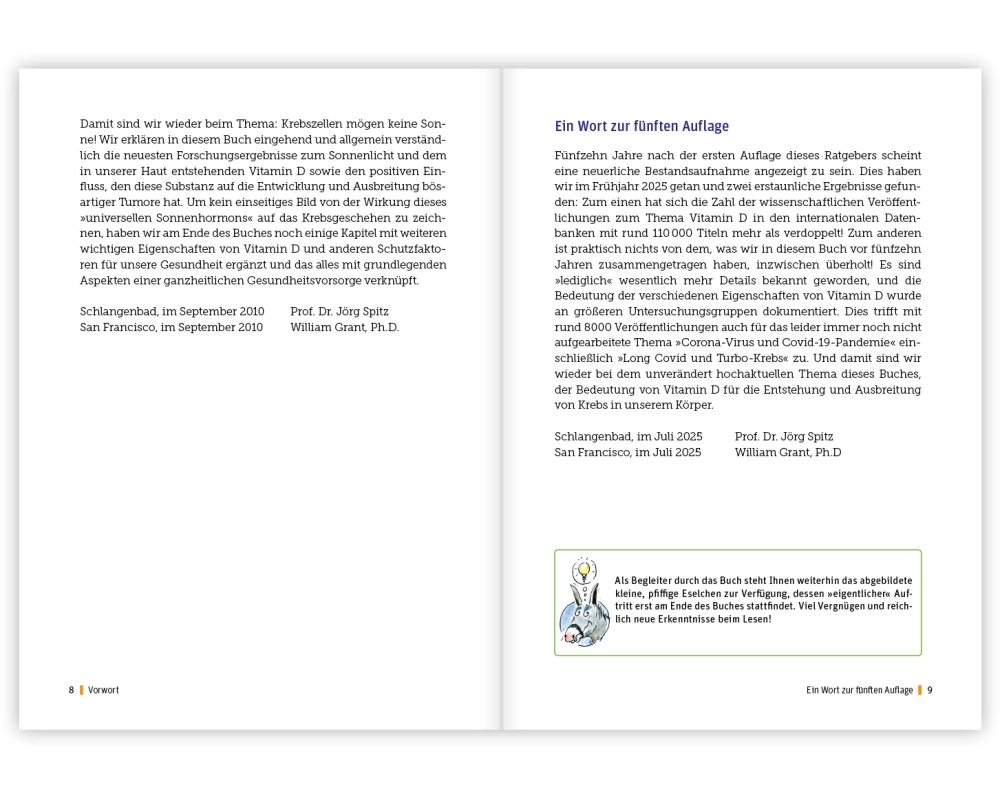 Damit sind wir wieder beim Thema: Krebszellen mögen keine Sonne! Wir erklären in diesem Buch eingehend und allgemein verständlich die neuesten Forschungsergebnisse zum Sonnenlicht und dem in unserer Haut entstehenden Vitamin D sowie den positiven Einfluss, den diese Substanz auf die Entwicklung und Ausbreitung bösartiger Tumore hat. Um kein einseitiges Bild von der Wirkung dieses »universellen Sonnenhormons« auf das Krebsgeschehen zu zeichnen, haben wir am Ende des Buches noch einige Kapitel mit weiteren wichtigen Eigenschaften von Vitamin D und anderen Schutzfaktoren für unsere Gesundheit ergänzt und das alles mit grundlegenden Aspekten einer ganzheitlichen Gesundheitsvorsorge verknüpft.

Schlangenbad, im September 2010 Prof. Dr. Jörg Spitz
San Francisco, im September 2010 William Grant, Ph.D.

8 | Vorwort

Ein Wort zur fünften Auflage

Fünfzehn Jahre nach der ersten Auflage dieses Ratgebers scheint eine neuerliche Bestandsaufnahme angezeigt zu sein. Dies haben wir im Frühjahr 2025 getan und zwei erstaunliche Ergebnisse gefunden: Zum einen hat sich die Zahl der wissenschaftlichen Veröffentlichungen zum Thema Vitamin D in den internationalen Datenbanken mit rund 110 000 Titeln mehr als verdoppelt! Zum anderen ist praktisch nichts von dem, was wir in diesem Buch vor fünfzehn Jahren zusammengetragen haben, inzwischen überholt! Es sind »lediglich« wesentlich mehr Details bekannt geworden, und die Bedeutung der verschiedenen Eigenschaften von Vitamin D wurde an größeren Untersuchungsgruppen dokumentiert. Dies trifft mit rund 8000 Veröffentlichungen auch für das leider immer noch nicht aufgearbeitete Thema »Corona-Virus und Covid-19-Pandemie« einschließlich »Long Covid und Turbo-Krebs« zu. Und damit sind wir wieder bei dem unverändert hochaktuellen Thema dieses Buches, der Bedeutung von Vitamin D für die Entstehung und Ausbreitung von Krebs in unserem Körper.

Schlangenbad, im Juli 2025 Prof. Dr. Jörg Spitz
San Francisco, im Juli 2025 William Grant, Ph.D

Als Begleiter durch das Buch steht Ihnen weiterhin das abgebildete kleine, pfiffige Eselchen zur Verfügung, dessen »eigentlicher« Auftritt erst am Ende des Buches stattfindet. Viel Vergnügen und reichlich neue Erkenntnisse beim Lesen!

Ein Wort zur fünften Auflage | 9